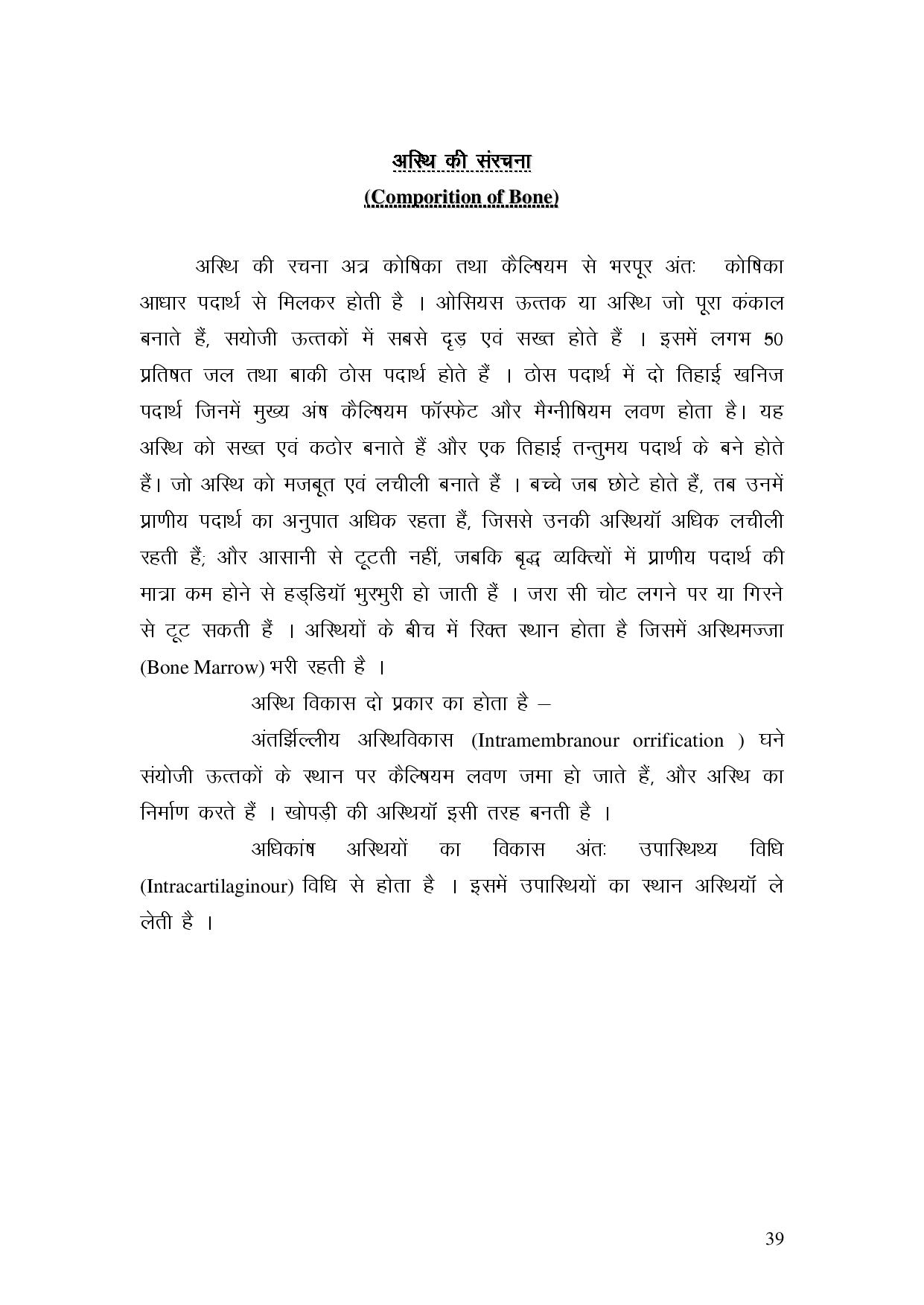 अस्थि की संरचना
(Comporition of Bone)

अस्थि की रचना अत्र कोषिका तथा कैल्षियम से भरपूर अंतः कोषिका आधार पदार्थ से मिलकर होती है । ओसियस ऊत्तक या अस्थि जो पूरा कंकाल बनाते हैं, सयोजी ऊत्तकों में सबसे दृड़ एवं सख्त होते हैं । इसमें लगभ 50 प्रतिषत जल तथा बाकी ठोस पदार्थ होते हैं । ठोस पदार्थ में दो तिहाई खनिज पदार्थ जिनमें मुख्य अंष कैल्षियम फॉस्फेट और मैग्नीषियम लवण होता है। यह अस्थि को सख्त एवं कठोर बनाते हैं और एक तिहाई तन्तुमय पदार्थ के बने होते हैं। जो अस्थि को मजबूत एवं लचीली बनाते हैं । बच्चे जब छोटे होते हैं, तब उनमें प्राणीय पदार्थ का अनुपात अधिक रहता हैं, जिससे उनकी अस्थियॉ अधिक लचीली रहती हैं; और आसानी से टूटती नहीं, जबकि बृद्ध व्यक्तियों में प्राणीय पदार्थ की मात्रा कम होने से हड्डियॉ भुरभुरी हो जाती हैं । जरा सी चोट लगने पर या गिरने से टूट सकती हैं । अस्थियों के बीच में रिक्त स्थान होता है जिसमें अस्थिमज्जा (Bone Marrow) भरी रहती है ।

अस्थि विकास दो प्रकार का होता है –

अंतर्झिल्लीय अस्थिविकास (Intramembranour orrification ) घने संयोजी ऊत्तकों के स्थान पर कैल्षियम लवण जमा हो जाते हैं, और अस्थि का निर्माण करते हैं । खोपड़ी की अस्थियॉ इसी तरह बनती है ।

अधिकांष अस्थियों का विकास अंतः उपास्थिथ्य विधि (Intracartilaginour) विधि से होता है । इसमें उपास्थियों का स्थान अस्थियॉ ले लेती है ।

39